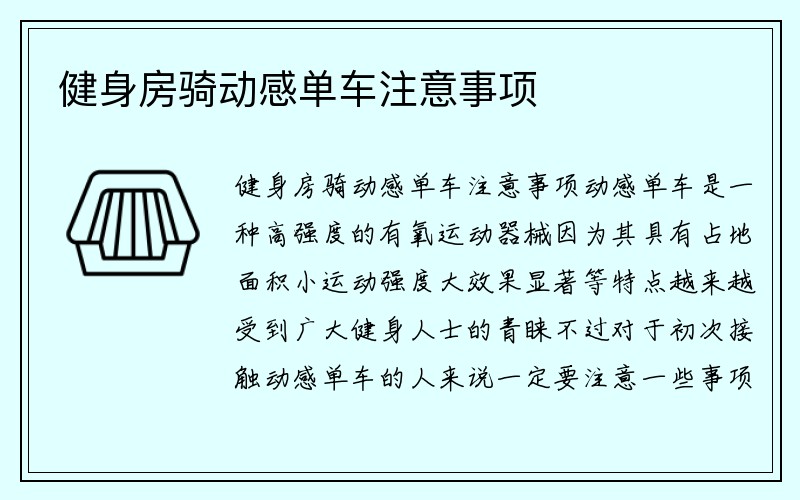 健身房骑动感单车注意事项

健身房骑动感单车注意事项动感单车是一种高强度的有氧运动器械因为其具有占地面积小运动强度大效果显著等特点越来越受到广大健身人士的青睐不过对于初次接触动感单车的人来说一定要注意一些事项